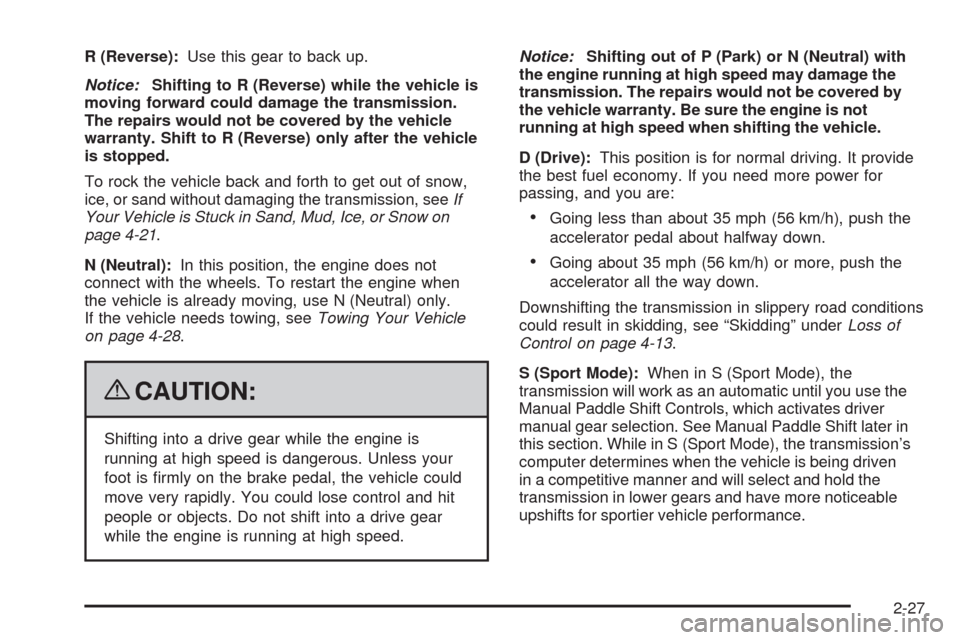 R (Reverse): Use this gear to back up.

Notice: Shifting to R (Reverse) while the vehicle is moving forward could damage the transmission. The repairs would not be covered by the vehicle warranty. Shift to R (Reverse) only after the vehicle is stopped.

To rock the vehicle back and forth to get out of snow, ice, or sand without damaging the transmission, see If Your Vehicle is Stuck in Sand, Mud, Ice, or Snow on page 4-21.

N (Neutral): In this position, the engine does not connect with the wheels. To restart the engine when the vehicle is already moving, use N (Neutral) only. If the vehicle needs towing, see Towing Your Vehicle on page 4-28.

CAUTION:

Shifting into a drive gear while the engine is running at high speed is dangerous. Unless your foot is firmly on the brake pedal, the vehicle could move very rapidly. You could lose control and hit people or objects. Do not shift into a drive gear while the engine is running at high speed.

Notice: Shifting out of P (Park) or N (Neutral) with the engine running at high speed may damage the transmission. The repairs would not be covered by the vehicle warranty. Be sure the engine is not running at high speed when shifting the vehicle.

D (Drive): This position is for normal driving. It provide the best fuel economy. If you need more power for passing, and you are:

• Going less than about 35 mph (56 km/h), push the accelerator pedal about halfway down.

• Going about 35 mph (56 km/h) or more, push the accelerator all the way down.

Downshifting the transmission in slippery road conditions could result in skidding, see “Skidding” under Loss of Control on page 4-13.

S (Sport Mode): When in S (Sport Mode), the transmission will work as an automatic until you use the Manual Paddle Shift Controls, which activates driver manual gear selection. See Manual Paddle Shift later in this section. While in S (Sport Mode), the transmission’s computer determines when the vehicle is being driven in a competitive manner and will select and hold the transmission in lower gears and have more noticeable upshifts for sportier vehicle performance.

2-27

carmanualsonline.info